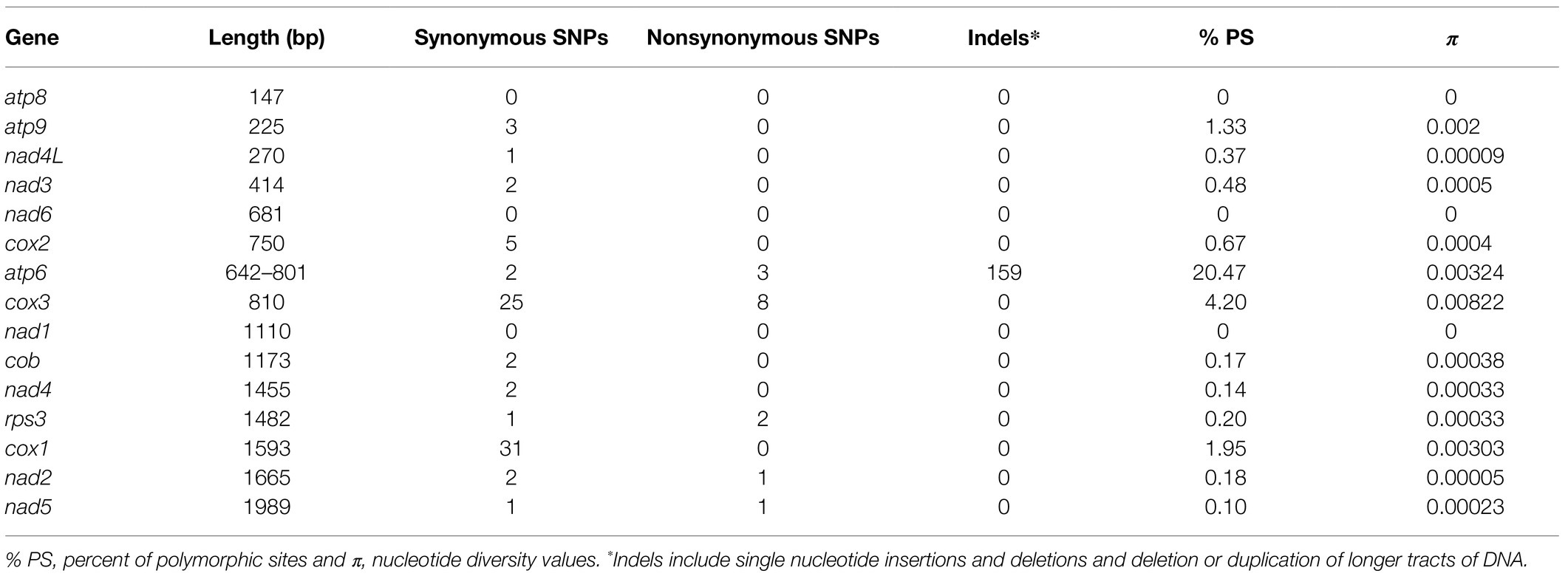 | Gene | Length (bp) | Synonymous SNPs | Nonsynonymous SNPs | Indels* | % PS | $\pi$ |
|---|---|---|---|---|---|---|
| atp8 | 147 | 0 | 0 | 0 | 0 | 0 |
| atp9 | 225 | 3 | 0 | 0 | 1.33 | 0.002 |
| nad4L | 270 | 1 | 0 | 0 | 0.37 | 0.00009 |
| nad3 | 414 | 2 | 0 | 0 | 0.48 | 0.0005 |
| nad6 | 681 | 0 | 0 | 0 | 0 | 0 |
| cox2 | 750 | 5 | 0 | 0 | 0.67 | 0.0004 |
| atp6 | 642–801 | 2 | 3 | 159 | 20.47 | 0.00324 |
| cox3 | 810 | 25 | 8 | 0 | 4.20 | 0.00822 |
| nad1 | 1110 | 0 | 0 | 0 | 0 | 0 |
| cob | 1173 | 2 | 0 | 0 | 0.17 | 0.00038 |
| nad4 | 1455 | 2 | 0 | 0 | 0.14 | 0.00033 |
| rps3 | 1482 | 1 | 2 | 0 | 0.20 | 0.00033 |
| cox1 | 1593 | 31 | 0 | 0 | 1.95 | 0.00303 |
| nad2 | 1665 | 2 | 1 | 0 | 0.18 | 0.00005 |
| nad5 | 1989 | 1 | 1 | 0 | 0.10 | 0.00023 |

% PS, percent of polymorphic sites and $\pi$, nucleotide diversity values. *Indels include single nucleotide insertions and deletions and deletion or duplication of longer tracts of DNA.